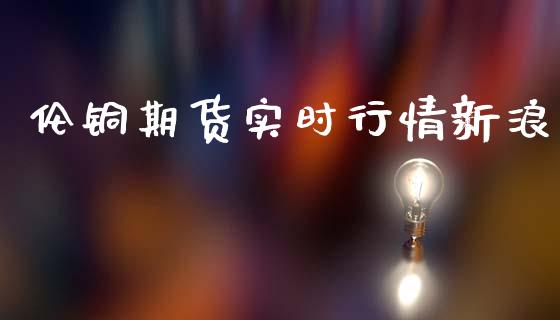 伦铜期货实时行情新浪